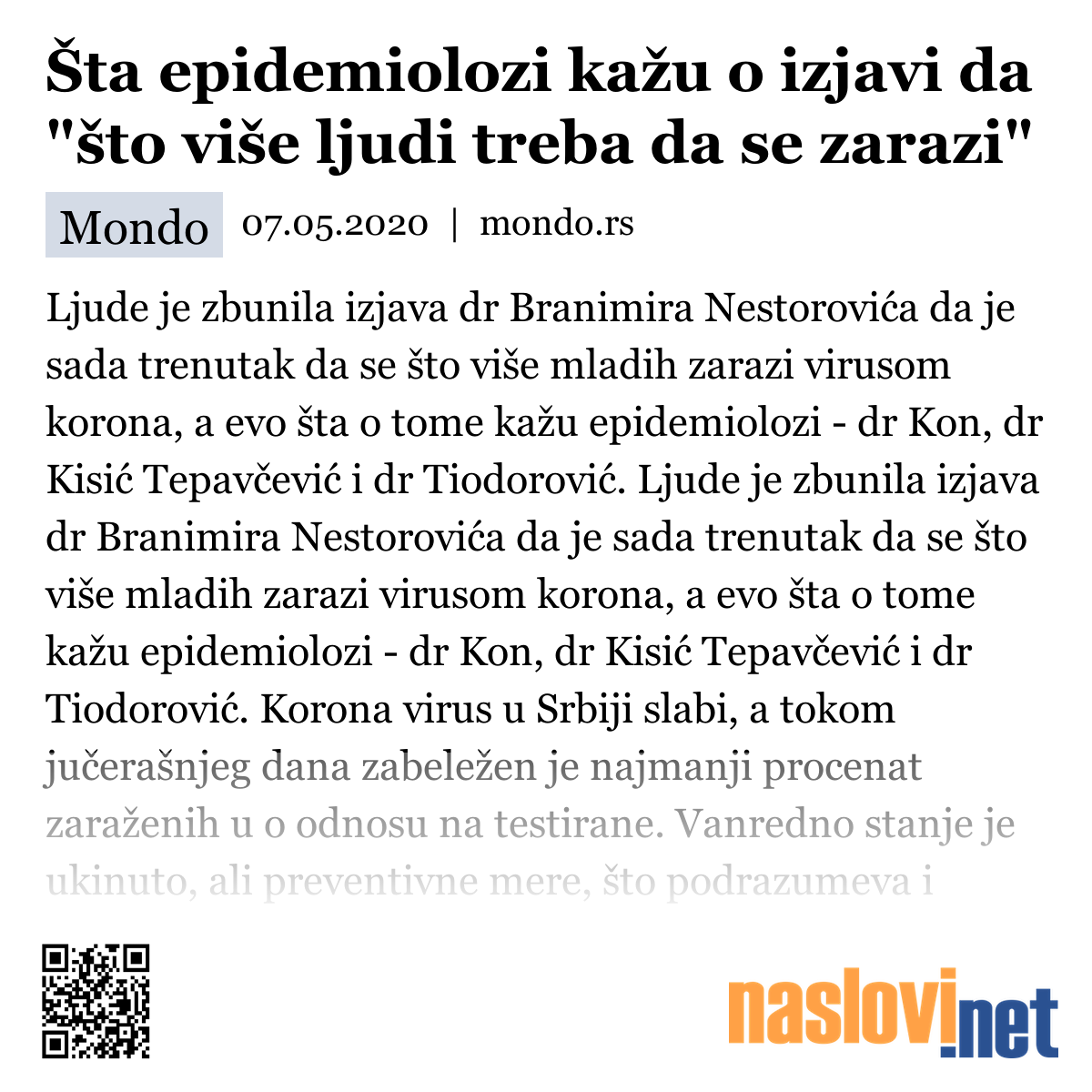 Šta epidemiolozi kažu o izjavi da "što više ljudi treba da se zarazi"

Mondo 07.05.2020 | mondo.rs

Ljude je zbunila izjava dr Branimira Nestorovića da je sada trenutak da se što više mladih zarazi virusom korona, a evo šta o tome kažu epidemiolozi - dr Kon, dr Kisić Tepavčević i dr Tiodorović. Ljude je zbunila izjava dr Branimira Nestorovića da je sada trenutak da se što više mladih zarazi virusom korona, a evo šta o tome kažu epidemiolozi - dr Kon, dr Kisić Tepavčević i dr Tiodorović. Korona virus u Srbiji slabi, a tokom jučerašnjeg dana zabeležen je najmanji procenat zaraženih u o odnosu na testirane. Vanredno stanje je ukinuto, ali preventivne mere, što podrazumeva i

naslovi.net